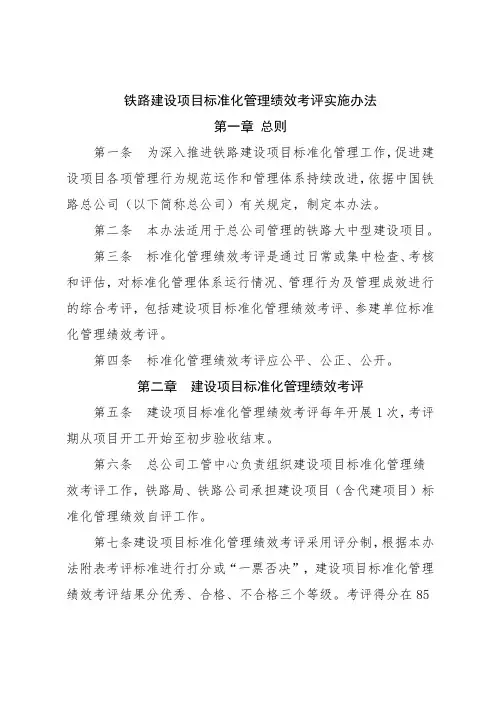 铁路建设项目标准化管理绩效考评实施办法

第一章 总则

第一条 为深入推进铁路建设项目标准化管理工作，促进建设项目各项管理行为规范运作和管理体系持续改进，依据中国铁路总公司（以下简称总公司）有关规定，制定本办法。

第二条 本办法适用于总公司管理的铁路大中型建设项目。

第三条 标准化管理绩效考评是通过日常或集中检查、考核和评估，对标准化管理体系运行情况、管理行为及管理成效进行的综合考评，包括建设项目标准化管理绩效考评、参建单位标准化管理绩效考评。

第四条 标准化管理绩效考评应公平、公正、公开。

第二章 建设项目标准化管理绩效考评

第五条 建设项目标准化管理绩效考评每年开展1次，考评期从项目开工开始至初步验收结束。

第六条 总公司工管中心负责组织建设项目标准化管理绩效考评工作，铁路局、铁路公司承担建设项目（含代建项目）标准化管理绩效自评工作。

第七条建设项目标准化管理绩效考评采用评分制，根据本办法附表考评标准进行打分或“一票否决”，建设项目标准化管理绩效考评结果分优秀、合格、不合格三个等级。考评得分在85